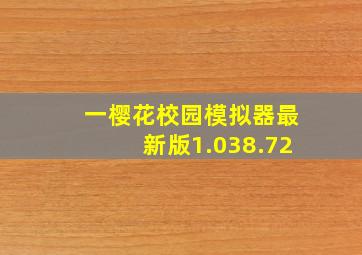 一樱花校园模拟器最新版1.038.72